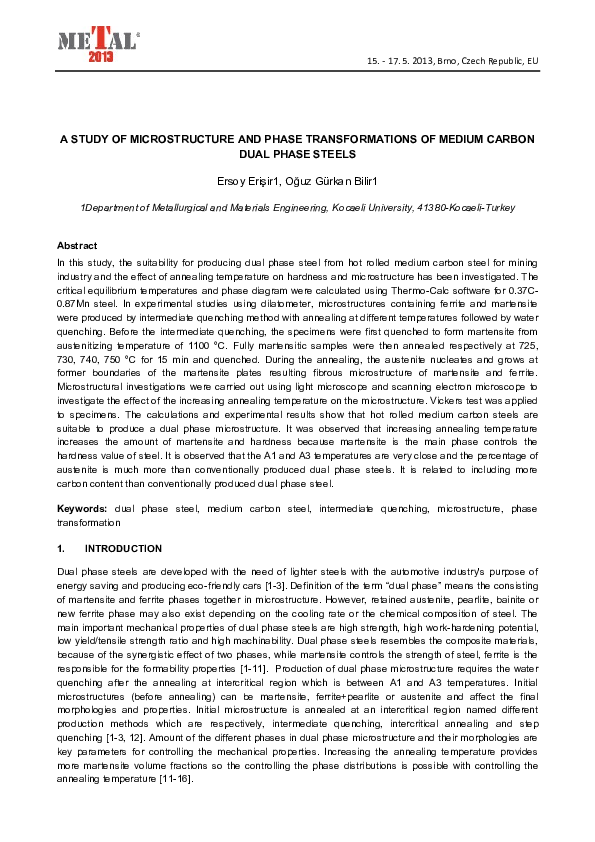 METAL 2013

15. - 17. 5. 2013, Brno, Czech Republic, EU

A STUDY OF MICROSTRUCTURE AND PHASE TRANSFORMATIONS OF MEDIUM CARBON DUAL PHASE STEELS

Ersoy Erişir1, Oğuz Gürkan Bilir1

1Department of Metallurgical and Materials Engineering, Kocaeli University, 41380-Kocaeli-Turkey

Abstract

In this study, the suitability for producing dual phase steel from hot rolled medium carbon steel for mining industry and the effect of annealing temperature on hardness and microstructure has been investigated. The critical equilibrium temperatures and phase diagram were calculated using Thermo-Calc software for 0.37C-0.87Mn steel. In experimental studies using dilatometer, microstructures containing ferrite and martensite were produced by intermediate quenching method with annealing at different temperatures followed by water quenching. Before the intermediate quenching, the specimens were first quenched to form martensite from austenitizing temperature of 1100 °C. Fully martensitic samples were then annealed respectively at 725, 730, 740, 750 °C for 15 min and quenched. During the annealing, the austenite nucleates and grows at former boundaries of the martensite plates resulting fibrous microstructure of martensite and ferrite. Microstructural investigations were carried out using light microscope and scanning electron microscope to investigate the effect of the increasing annealing temperature on the microstructure. Vickers test was applied to specimens. The calculations and experimental results show that hot rolled medium carbon steels are suitable to produce a dual phase microstructure. It was observed that increasing annealing temperature increases the amount of martensite and hardness because martensite is the main phase controls the hardness value of steel. It is observed that the A1 and A3 temperatures are very close and the percentage of austenite is much more than conventionally produced dual phase steels. It is related to including more carbon content than conventionally produced dual phase steel.

Keywords: dual phase steel, medium carbon steel, intermediate quenching, microstructure, phase transformation

1. INTRODUCTION

Dual phase steels are developed with the need of lighter steels with the automotive industry's purpose of energy saving and producing eco-friendly cars [1-3]. Definition of the term "dual phase" means the consisting of martensite and ferrite phases together in microstructure. However, retained austenite, pearlite, bainite or new ferrite phase may also exist depending on the cooling rate or the chemical composition of steel. The main important mechanical properties of dual phase steels are high strength, high work-hardening potential, low yield/tensile strength ratio and high machinability. Dual phase steels resembles the composite materials, because of the synergistic effect of two phases, while martensite controls the strength of steel, ferrite is the responsible for the formability properties [1-11]. Production of dual phase microstructure requires the water quenching after the annealing at intercritical region which is between A1 and A3 temperatures. Initial microstructures (before annealing) can be martensite, ferrite+pearlite or austenite and affect the final morphologies and properties. Initial microstructure is annealed at an intercritical region named different production methods which are respectively, intermediate quenching, intercritical annealing and step quenching [1-3, 12]. Amount of the different phases in dual phase microstructure and their morphologies are key parameters for controlling the mechanical properties. Increasing the annealing temperature provides more martensite volume fractions so the controlling the phase distributions is possible with controlling the annealing temperature [11-16].